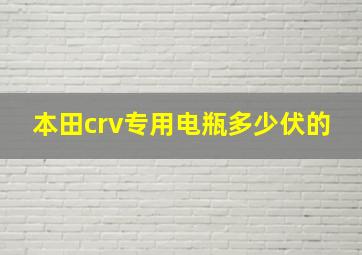 本田crv专用电瓶多少伏的